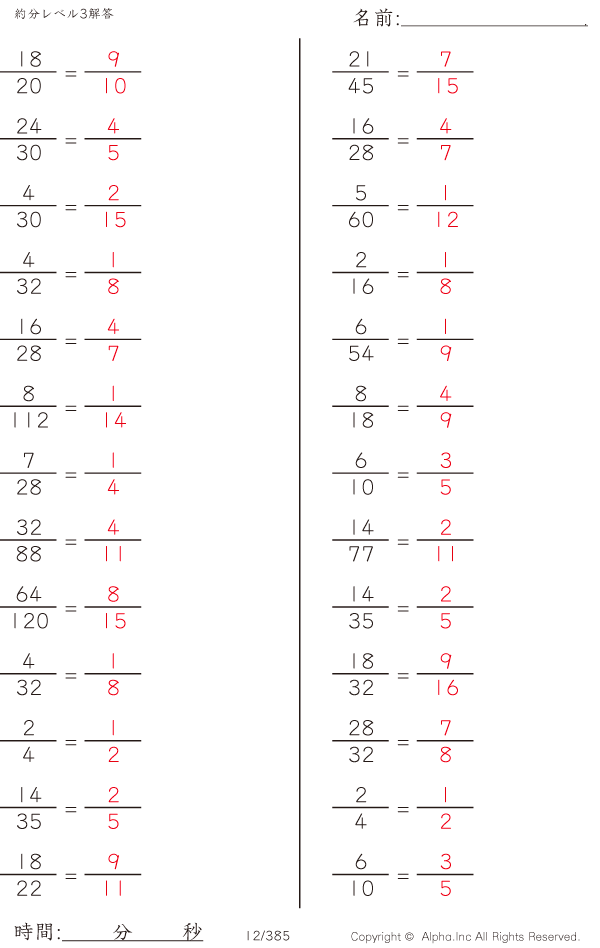 約分レベル3解答

名前:____

$\frac{18}{20} = \frac{9}{10}$

$\frac{24}{30} = \frac{4}{5}$

$\frac{4}{30} = \frac{2}{15}$

$\frac{4}{32} = \frac{1}{8}$

$\frac{16}{28} = \frac{4}{7}$

$\frac{8}{112} = \frac{1}{14}$

$\frac{7}{28} = \frac{1}{4}$

$\frac{32}{88} = \frac{4}{11}$

$\frac{64}{120} = \frac{8}{15}$

$\frac{4}{32} = \frac{1}{8}$

$\frac{2}{4} = \frac{1}{2}$

$\frac{14}{35} = \frac{2}{5}$

$\frac{18}{22} = \frac{9}{11}$

$\frac{21}{45} = \frac{7}{15}$

$\frac{16}{28} = \frac{4}{7}$

$\frac{5}{60} = \frac{1}{12}$

$\frac{2}{16} = \frac{1}{8}$

$\frac{6}{54} = \frac{1}{9}$

$\frac{8}{18} = \frac{4}{9}$

$\frac{6}{10} = \frac{3}{5}$

$\frac{14}{77} = \frac{2}{11}$

$\frac{14}{35} = \frac{2}{5}$

$\frac{18}{32} = \frac{9}{16}$

$\frac{28}{32} = \frac{7}{8}$

$\frac{2}{4} = \frac{1}{2}$

$\frac{6}{10} = \frac{3}{5}$

時間:____分____秒 12/385 Copyright © Alpha.Inc All Rights Reserved.